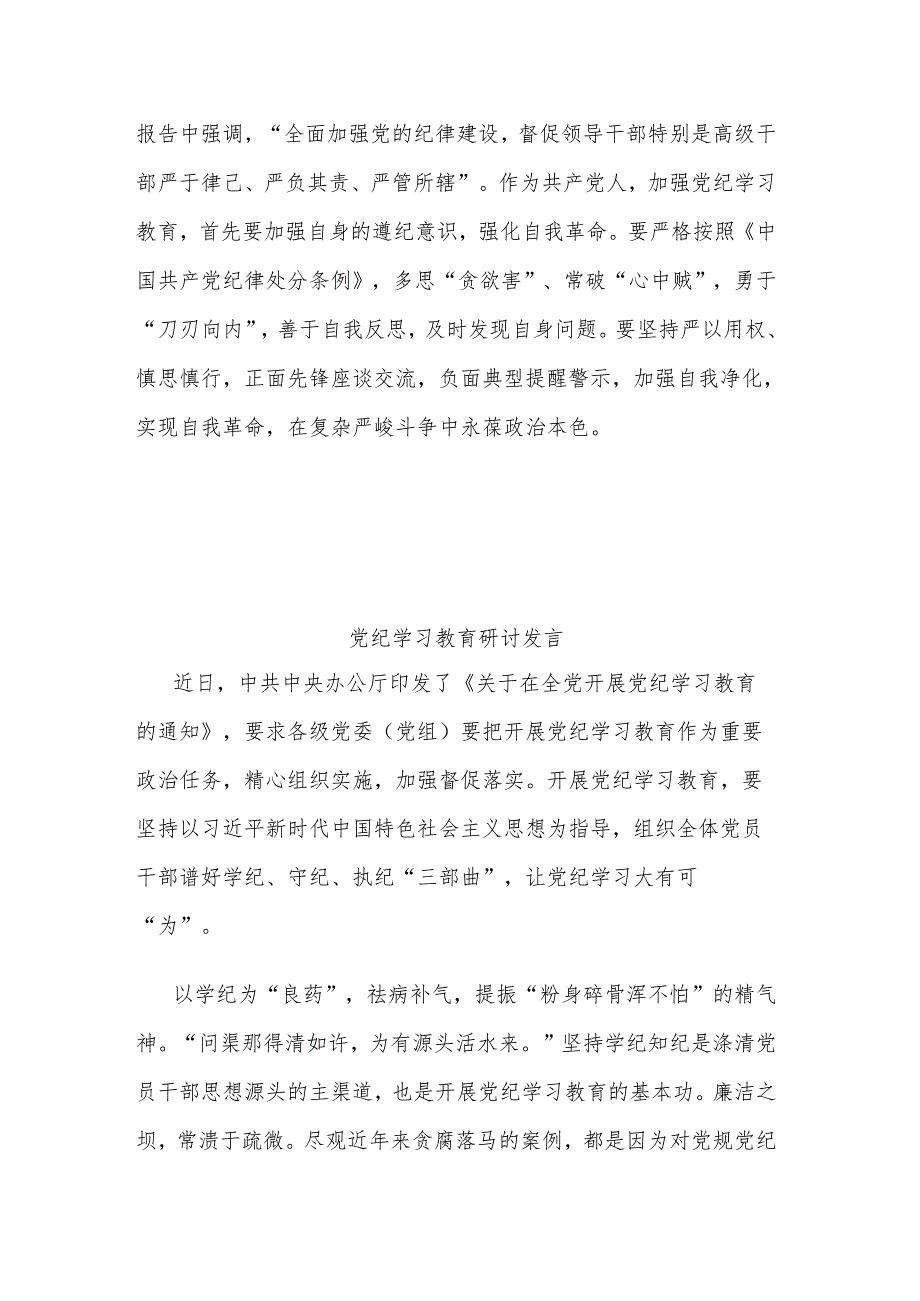 报告中强调，“全面加强党的纪律建设，督促领导干部特别是高级干部严于律己、严负其责、严管所辖”。作为共产党人，加强党纪学习教育，首先要加强自身的遵纪意识，强化自我革命。要严格按照《中国共产党纪律处分条例》，多思“贪欲害”、常破“心中贼”，勇于“刀刃向内”，善于自我反思，及时发现自身问题。要坚持严以用权、慎思慎行，正面先锋座谈交流，负面典型提醒警示，加强自我净化，实现自我革命，在复杂严峻斗争中永葆政治本色。

党纪学习教育研讨发言

近日，中共中央办公厅印发了《关于在全党开展党纪学习教育的通知》，要求各级党委（党组）要把开展党纪学习教育作为重要政治任务，精心组织实施，加强督促落实。开展党纪学习教育，要坚持以习近平新时代中国特色社会主义思想为指导，组织全体党员干部谱好学纪、守纪、执纪“三部曲”，让党纪学习大有可“为”。

以学纪为“良药”，祛病补气，提振“粉身碎骨浑不怕”的精气神。“问渠那得清如许，为有源头活水来。”坚持学纪知纪是涤清党员干部思想源头的主渠道，也是开展党纪学习教育的基本功。廉洁之坝，常溃于疏微。尽观近年来贪腐落马的案例，都是因为对党规党纪